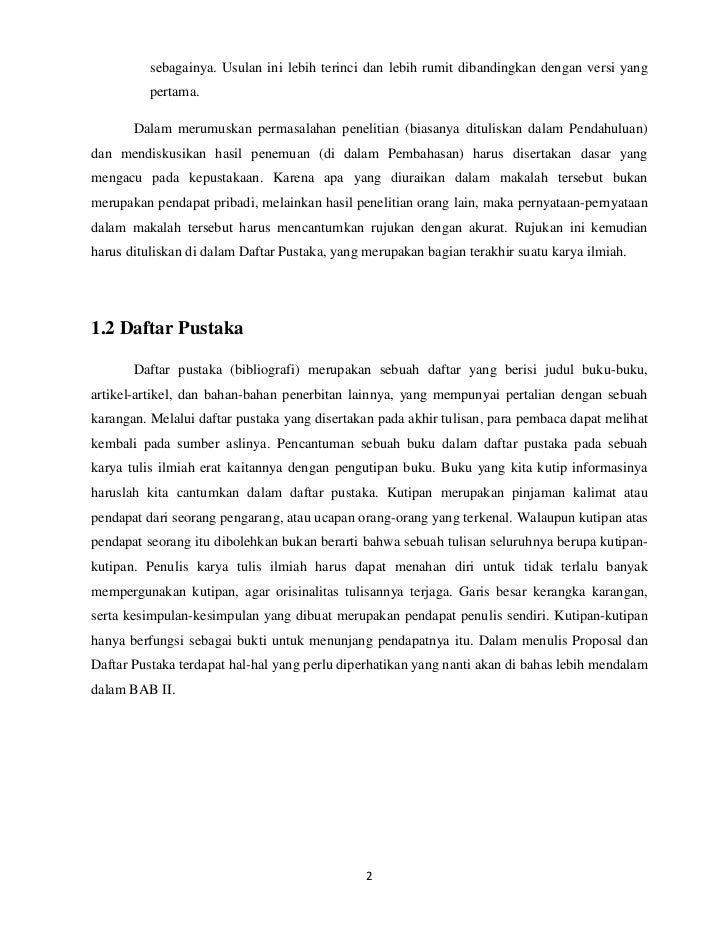 sebagainya. Usulan ini lebih terinci dan lebih rumit dibandingkan dengan versi yang pertama.

Dalam merumuskan permasalahan penelitian (biasanya dituliskan dalam Pendahuluan) dan mendiskusikan hasil penemuan (di dalam Pembahasan) harus disertakan dasar yang mengacu pada kepustakaan. Karena apa yang diuraikan dalam makalah tersebut bukan merupakan pendapat pribadi, melainkan hasil penelitian orang lain, maka pernyataan-pernyataan dalam makalah tersebut harus mencantumkan rujukan dengan akurat. Rujukan ini kemudian harus dituliskan di dalam Daftar Pustaka, yang merupakan bagian terakhir suatu karya ilmiah.

1.2 Daftar Pustaka

Daftar pustaka (bibliografi) merupakan sebuah daftar yang berisi judul buku-buku, artikel-artikel, dan bahan-bahan penerbitan lainnya, yang mempunyai pertalian dengan sebuah karangan. Melalui daftar pustaka yang disertakan pada akhir tulisan, para pembaca dapat melihat kembali pada sumber aslinya. Pencantuman sebuah buku dalam daftar pustaka pada sebuah karya tulis ilmiah erat kaitannya dengan pengutipan buku. Buku yang kita kutip informasinya haruslah kita cantumkan dalam daftar pustaka. Kutipan merupakan pinjaman kalimat atau pendapat dari seorang pengarang, atau ucapan orang-orang yang terkenal. Walaupun kutipan atas pendapat seorang itu dibolehkan bukan berarti bahwa sebuah tulisan seluruhnya berupa kutipan-kutipan. Penulis karya tulis ilmiah harus dapat menahan diri untuk tidak terlalu banyak mempergunakan kutipan, agar orisinalitas tulisannya terjaga. Garis besar kerangka karangan, serta kesimpulan-kesimpulan yang dibuat merupakan pendapat penulis sendiri. Kutipan-kutipan hanya berfungsi sebagai bukti untuk menunjang pendapatnya itu. Dalam menulis Proposal dan Daftar Pustaka terdapat hal-hal yang perlu diperhatikan yang nanti akan di bahas lebih mendalam dalam BAB II.

2